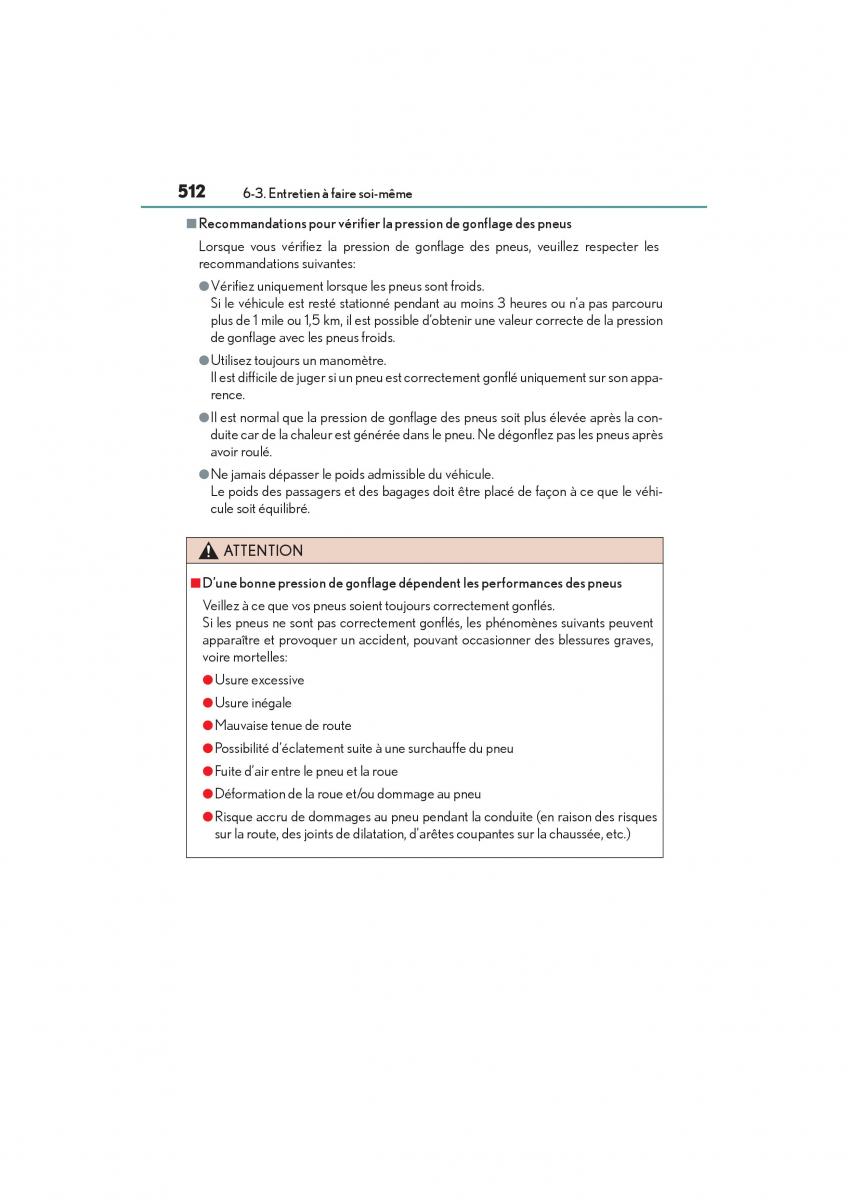 512 6-3. Entretien à faire soi-même

■ Recommandations pour vérifier la pression de gonflage des pneus

Lorsque vous vérifiez la pression de gonflage des pneus, veuillez respecter les recommandations suivantes:

● Vérifiez uniquement lorsque les pneus sont froids.
Si le véhicule est resté stationné pendant au moins 3 heures ou n'a pas parcouru plus de 1 mile ou 1,5 km, il est possible d'obtenir une valeur correcte de la pression de gonflage avec les pneus froids.

● Utilisez toujours un manomètre.
Il est difficile de juger si un pneu est correctement gonflé uniquement sur son apparence.

● Il est normal que la pression de gonflage des pneus soit plus élevée après la conduite car de la chaleur est générée dans le pneu. Ne dégonflez pas les pneus après avoir roulé.

● Ne jamais dépasser le poids admissible du véhicule.
Le poids des passagers et des bagages doit être placé de façon à ce que le véhicule soit équilibré.

ATTENTION

■ D'une bonne pression de gonflage dépendent les performances des pneus

Veillez à ce que vos pneus soient toujours correctement gonflés.
Si les pneus ne sont pas correctement gonflés, les phénomènes suivants peuvent apparaître et provoquer un accident, pouvant occasionner des blessures graves, voire mortelles:

● Usure excessive

● Usure inégale

● Mauvaise tenue de route

● Possibilité d'éclatement suite à une surchauffe du pneu

● Fuite d'air entre le pneu et la roue

● Déformation de la roue et/ou dommage au pneu

● Risque accru de dommages au pneu pendant la conduite (en raison des risques sur la route, des joints de dilatation, d'arêtes coupantes sur la chaussée, etc.)